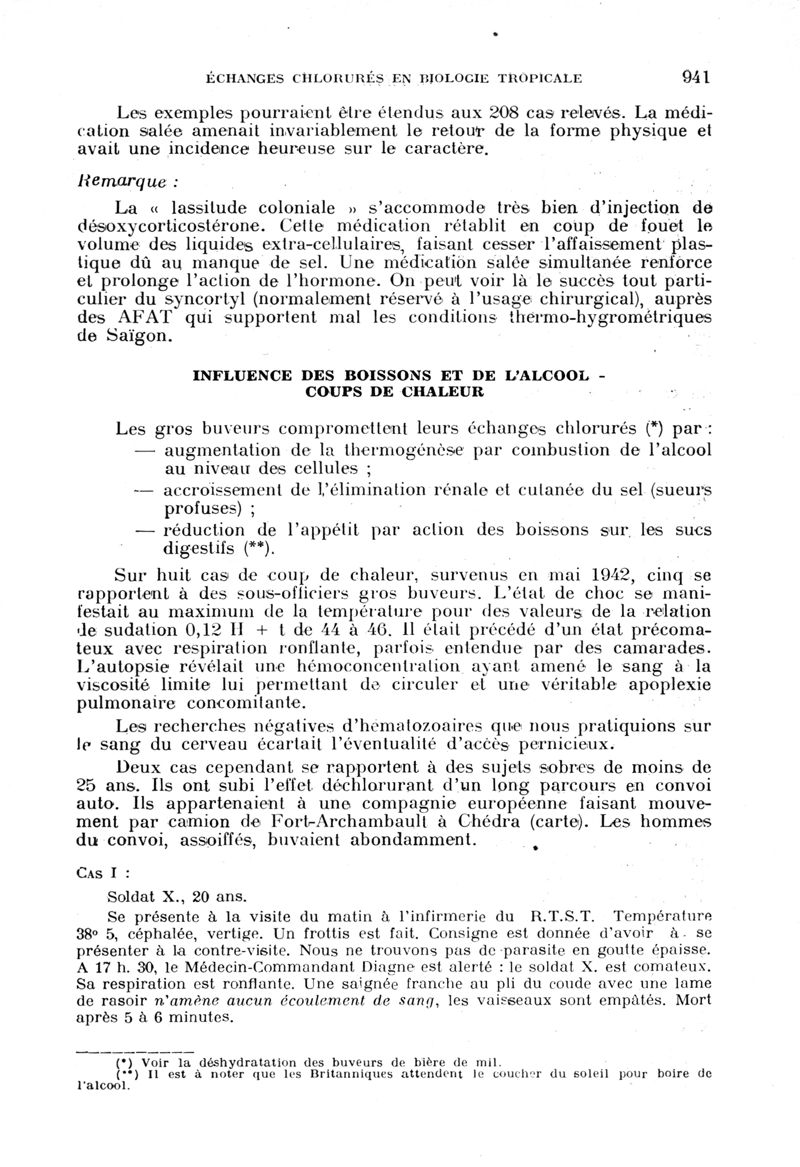 ÉCHANGES CHLORURÉS EN BIOLOGIE TROPICALE 941

Les exemples pourraient être étendus aux 208 cas relevés. La médication salée amenait invariablement le retour de la forme physique et avait une incidence heureuse sur le caractère.

Remarque :

La « lassitude coloniale » s'accommode très bien d'injection de désoxycorticostérone. Cette médication rétablit en coup de fouet le volume des liquides extra-cellulaires, faisant cesser l'affaissement plastique dû au manque de sel. Une médication salée simultanée renforce et prolonge l'action de l'hormone. On peut voir là le succès tout particulier du syncortyl (normalement réservé à l'usage chirurgical), auprès des AFAT qui supportent mal les conditions thermo-hygrométriques de Saïgon.

INFLUENCE DES BOISSONS ET DE L'ALCOOL - COUPS DE CHALEUR

Les gros buveurs compromettent leurs échanges chlorurés (*) par :
— augmentation de la thermogénèse par combustion de l'alcool au niveau des cellules ;
— accroissement de l'élimination rénale et cutanée du sel (sueurs profuses) ;
— réduction de l'appétit par action des boissons sur les sucs digestifs (**).

Sur huit cas de coup de chaleur, survenus en mai 1942, cinq se rapportent à des sous-officiers gros buveurs. L'état de choc se manifestait au maximum de la température pour des valeurs de la relation de sudation 0,12 H + t de 44 à 46. Il était précédé d'un état précomateux avec respiration ronflante, parfois entendue par des camarades. L'autopsie révélait une hémoconcentration ayant amené le sang à la viscosité limite lui permettant de circuler et une véritable apoplexie pulmonaire concomitante.

Les recherches négatives d'hématozoaires que nous pratiquions sur le sang du cerveau écartait l'éventualité d'accès pernicieux.

Deux cas cependant se rapportent à des sujets sobres de moins de 25 ans. Ils ont subi l'effet déchlorurant d'un long parcours en convoi auto. Ils appartenaient à une compagnie européenne faisant mouvement par camion de Fort-Archambault à Chédra (carte). Les hommes du convoi, assoiffés, buvaient abondamment.

CAS I :

Soldat X., 20 ans.

Se présente à la visite du matin à l'infirmerie du R.T.S.T. Température 38° 5, céphalée, vertige. Un frottis est fait. Consigne est donnée d'avoir à se présenter à la contre-visite. Nous ne trouvons pas de parasite en goutte épaisse. A 17 h. 30, le Médecin-Commandant Diagne est alerté : le soldat X. est comateux. Sa respiration est ronflante. Une saignée franche au pli du coude avec une lame de rasoir n'amène aucun écoulement de sang, les vaisseaux sont empâtés. Mort après 5 à 6 minutes.

(*) Voir la déshydratation des buveurs de bière de mil.
(**) Il est à noter que les Britanniques attendent le coucher du soleil pour boire de l'alcool.